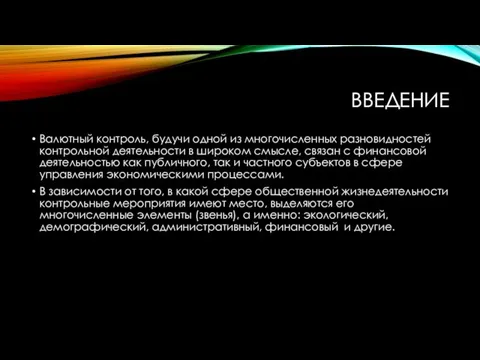 ВВЕДЕНИЕ

• Валютный контроль, будучи одной из многочисленных разновидностей контрольной деятельности в широком смысле, связан с финансовой деятельностью как публичного, так и частного субъектов в сфере управления экономическими процессами.

• В зависимости от того, в какой сфере общественной жизнедеятельности контрольные мероприятия имеют место, выделяются его многочисленные элементы (звенья), а именно: экологический, демографический, административный, финансовый и другие.